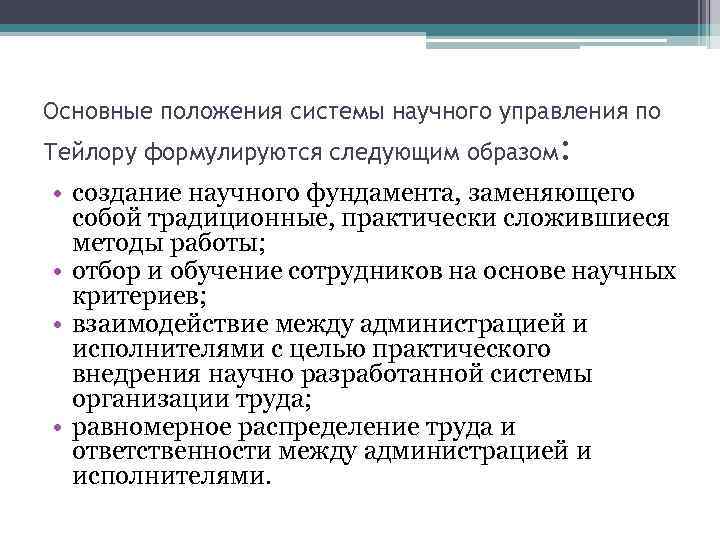 Основные положения системы научного управления по Тейлору формулируются следующим образом:

• создание научного фундамента, заменяющего собой традиционные, практически сложившиеся методы работы;
• отбор и обучение сотрудников на основе научных критериев;
• взаимодействие между администрацией и исполнителями с целью практического внедрения научно разработанной системы организации труда;
• равномерное распределение труда и ответственности между администрацией и исполнителями.